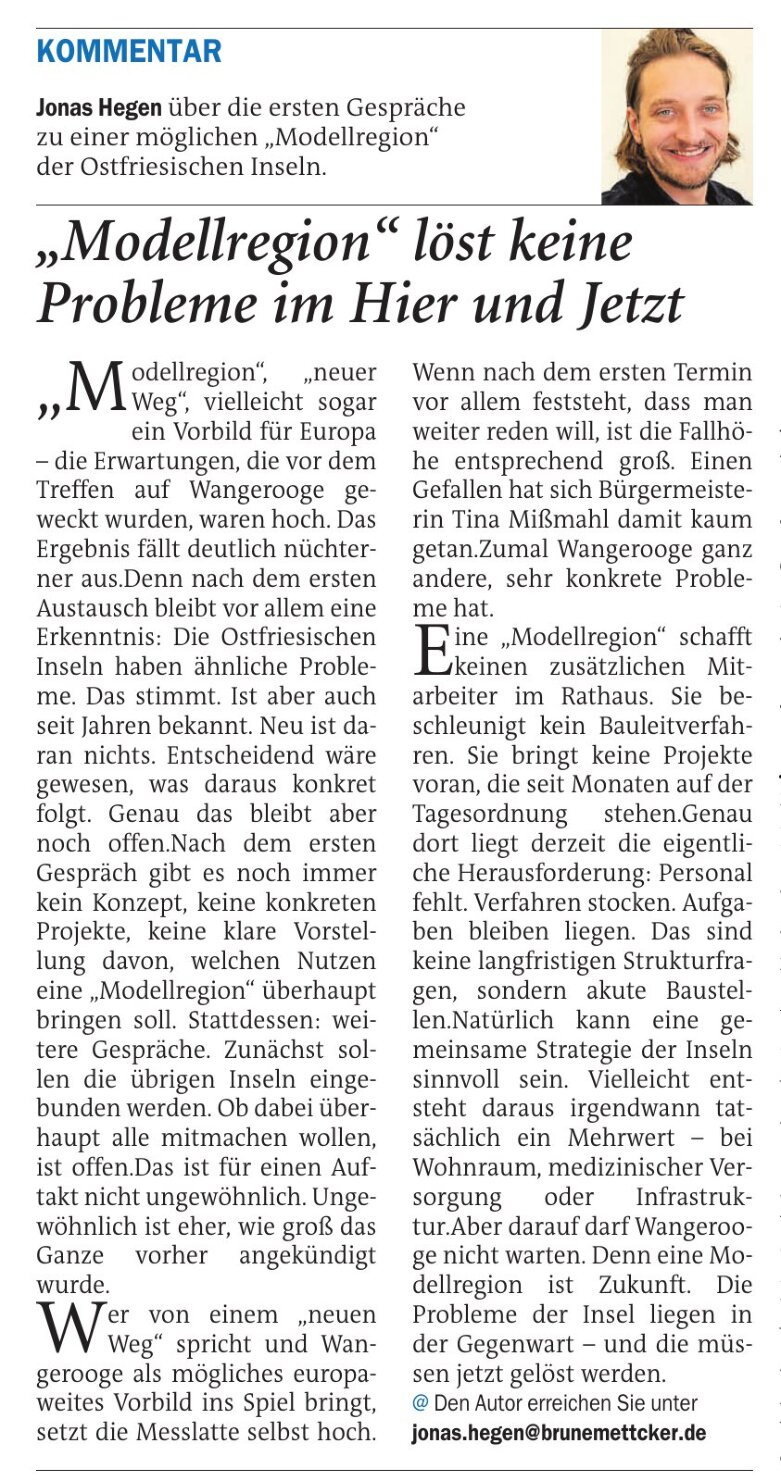 KOMMENTAR

Jonas Hegen über die ersten Gespräche zu einer möglichen „Modellregion“ der Ostfriesischen Inseln.

„Modellregion“ löst keine Probleme im Hier und Jetzt

„Modellregion“, „neuer Weg“, vielleicht sogar ein Vorbild für Europa – die Erwartungen, die vor dem Treffen auf Wangerooge geweckt wurden, waren hoch. Das Ergebnis fällt deutlich nüchterner aus.Denn nach dem ersten Austausch bleibt vor allem eine Erkenntnis: Die Ostfriesischen Inseln haben ähnliche Probleme. Das stimmt. Ist aber auch seit Jahren bekannt. Neu ist daran nichts. Entscheidend wäre gewesen, was daraus konkret folgt. Genau das bleibt aber noch offen.Nach dem ersten Gespräch gibt es noch immer kein Konzept, keine konkreten Projekte, keine klare Vorstellung davon, welchen Nutzen eine „Modellregion“ überhaupt bringen soll. Stattdessen: weitere Gespräche. Zunächst sollen die übrigen Inseln eingebunden werden. Ob dabei überhaupt alle mitmachen wollen, ist offen.Das ist für einen Auftakt nicht ungewöhnlich. Ungewöhnlich ist eher, wie groß das Ganze vorher angekündigt wurde.

Wer von einem „neuen Weg“ spricht und Wangerooge als mögliches europaweites Vorbild ins Spiel bringt, setzt die Messlatte selbst hoch. Wenn nach dem ersten Termin vor allem feststeht, dass man weiter reden will, ist die Fallhöhe entsprechend groß. Einen Gefallen hat sich Bürgermeisterin Tina Mißmahl damit kaum getan.Zumal Wangerooge ganz andere, sehr konkrete Probleme hat.

Eine „Modellregion“ schafft keinen zusätzlichen Mitarbeiter im Rathaus. Sie beschleunigt kein Bauleitverfahren. Sie bringt keine Projekte voran, die seit Monaten auf der Tagesordnung stehen.Genau dort liegt derzeit die eigentliche Herausforderung: Personal fehlt. Verfahren stocken. Aufgaben bleiben liegen. Das sind keine langfristigen Strukturfragen, sondern akute Baustellen.Natürlich kann eine gemeinsame Strategie der Inseln sinnvoll sein. Vielleicht entsteht daraus irgendwann tatsächlich ein Mehrwert – bei Wohnraum, medizinischer Versorgung oder Infrastruktur.Aber darauf darf Wangerooge nicht warten. Denn eine Modellregion ist Zukunft. Die Probleme der Insel liegen in der Gegenwart – und die müssen jetzt gelöst werden.

@ Den Autor erreichen Sie unter
jonas.hegen@brunemettcker.de